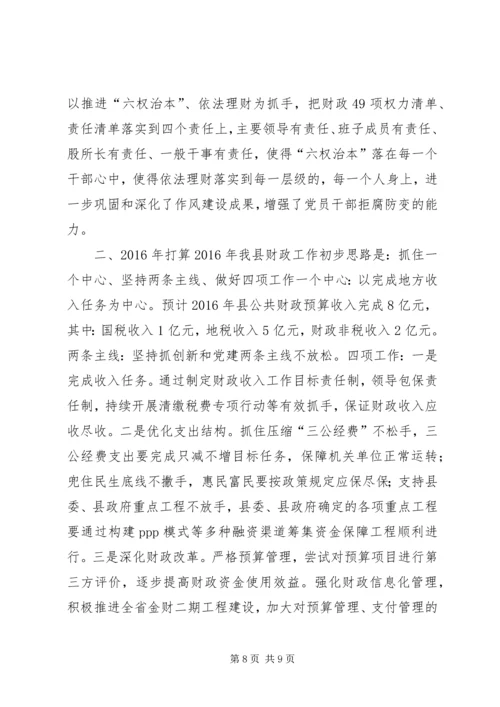 以推进“六权治本”、依法理财为抓手，把财政49项权力清单、责任清单落实到四个责任上，主要领导有责任、班子成员有责任、股所长有责任、一般干事有责任，使得“六权治本”落在每一个干部心中，使得依法理财落实到每一层级的，每一个人身上，进一步巩固和深化了作风建设成果，增强了党员干部拒腐防变的能力。

二、2016年打算2016年我县财政工作初步思路是：抓住一个中心、坚持两条主线、做好四项工作一个中心：以完成地方收入任务为中心。预计2016年县公共财政预算收入完成8亿元，其中：国税收入1亿元，地税收入5亿元，财政非税收入2亿元。两条主线：坚持抓创新和党建两条主线不放松。四项工作：一是完成收入任务。通过制定财政收入工作目标责任制，领导包保责任制，持续开展清缴税费专项行动等有效抓手，保证财政收入应收尽收。二是优化支出结构。抓住压缩“三公经费”不松手，三公经费支出要完成只减不增目标任务，保障机关单位正常运转；兜住民生底线不撒手，惠民富民要按政策规定应保尽保；支持县委、县政府重点工程不放手，县委、县政府确定的各项重点工程要通过构建ppp模式等多种融资渠道筹集资金保障工程顺利进行。三是深化财政改革。严格预算管理，尝试对预算项目进行第三方评价，逐步提高财政资金使用效益。强化财政信息化管理，积极推进全省金财二期工程建设，加大对预算管理、支付管理的

第8页 共9页